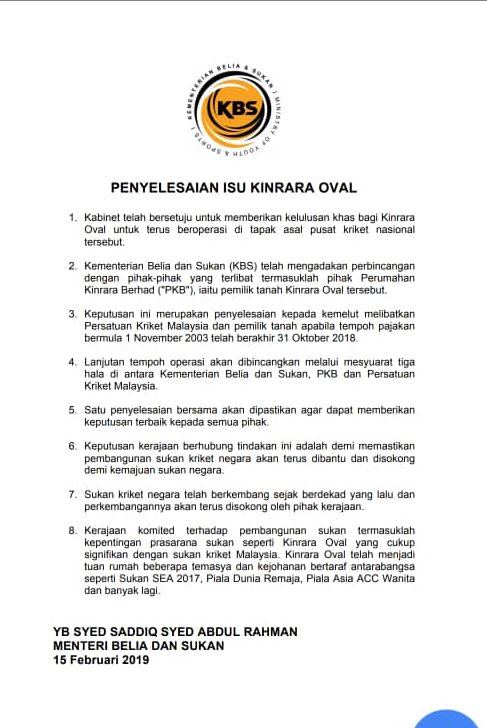 KEMENTERIAN BELIA & SUKAN | MINISTRY OF YOUTH & SPORTS |

KBS

PENYELESAIAN ISU KINRARA OVAL

1. Kabinet telah bersetuju untuk memberikan kelulusan khas bagi Kinrara Oval untuk terus beroperasi di tapak asal pusat kriket nasional tersebut.

2. Kementerian Belia dan Sukan (KBS) telah mengadakan perbincangan dengan pihak-pihak yang terlibat termasuklah pihak Perumahan Kinrara Berhad ("PKB"), iaitu pemilik tanah Kinrara Oval tersebut.

3. Keputusan ini merupakan penyelesaian kepada kemelut melibatkan Persatuan Kriket Malaysia dan pemilik tanah apabila tempoh pajakan bermula 1 November 2003 telah berakhir 31 Oktober 2018.

4. Lanjutan tempoh operasi akan dibincangkan melalui mesyuarat tiga hala di antara Kementerian Belia dan Sukan, PKB dan Persatuan Kriket Malaysia.

5. Satu penyelesaian bersama akan dipastikan agar dapat memberikan keputusan terbaik kepada semua pihak.

6. Keputusan kerajaan berhubung tindakan ini adalah demi memastikan pembangunan sukan kriket negara akan terus dibantu dan disokong demi kemajuan sukan negara.

7. Sukan kriket negara telah berkembang sejak berdekad yang lalu dan perkembangannya akan terus disokong oleh pihak kerajaan.

8. Kerajaan komited terhadap pembangunan sukan termasuklah kepentingan prasarana sukan seperti Kinrara Oval yang cukup signifikan dengan sukan kriket Malaysia. Kinrara Oval telah menjadi tuan rumah beberapa temasya dan kejohanan bertaraf antarabangsa seperti Sukan SEA 2017, Piala Dunia Remaja, Piala Asia ACC Wanita dan banyak lagi.

YB SYED SADDIQ SYED ABDUL RAHMAN
MENTERI BELIA DAN SUKAN
15 Februari 2019